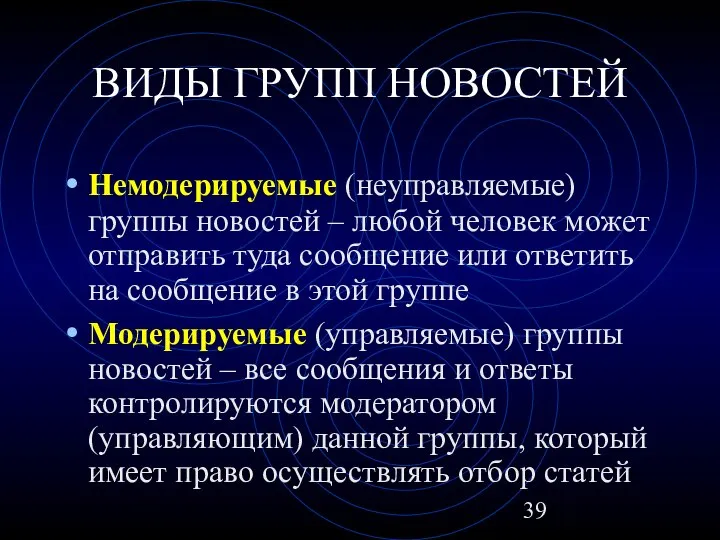 ВИДЫ ГРУПП НОВОСТЕЙ

• Немодерируемые (неуправляемые) группы новостей – любой человек может отправить туда сообщение или ответить на сообщение в этой группе

• Модерируемые (управляемые) группы новостей – все сообщения и ответы контролируются модератором (управляющим) данной группы, который имеет право осуществлять отбор статей

39